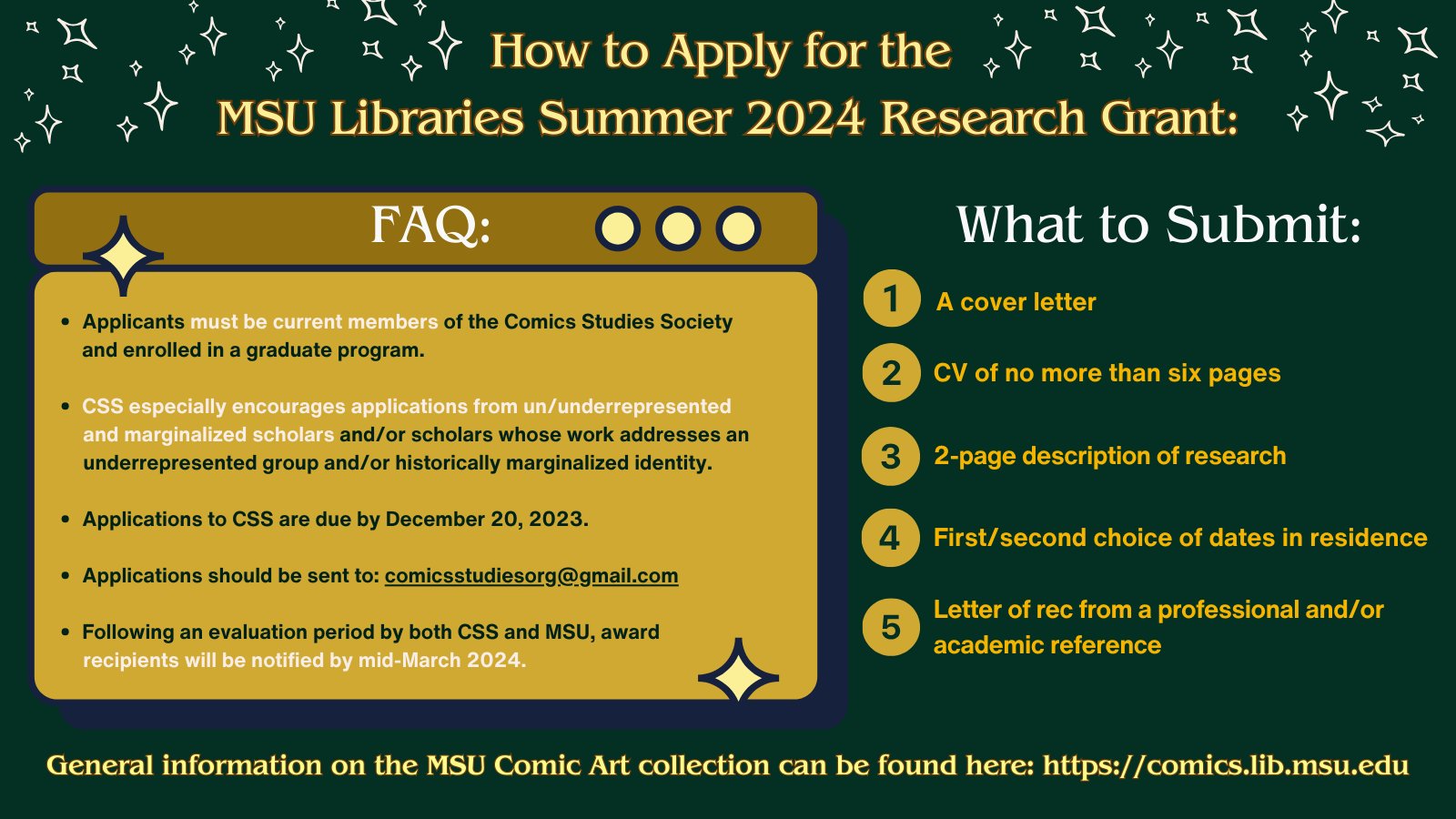 How to Apply for the
MSU Libraries Summer 2024 Research Grant:

FAQ:

• Applicants must be current members of the Comics Studies Society and enrolled in a graduate program.

• CSS especially encourages applications from un/underrepresented and marginalized scholars and/or scholars whose work addresses an underrepresented group and/or historically marginalized identity.

• Applications to CSS are due by December 20, 2023.

• Applications should be sent to: comicsstudiesorg@gmail.com

• Following an evaluation period by both CSS and MSU, award recipients will be notified by mid-March 2024.

What to Submit:

1 A cover letter

2 CV of no more than six pages

3 2-page description of research

4 First/second choice of dates in residence

5 Letter of rec from a professional and/or academic reference

General information on the MSU Comic Art collection can be found here: https://comics.lib.msu.edu